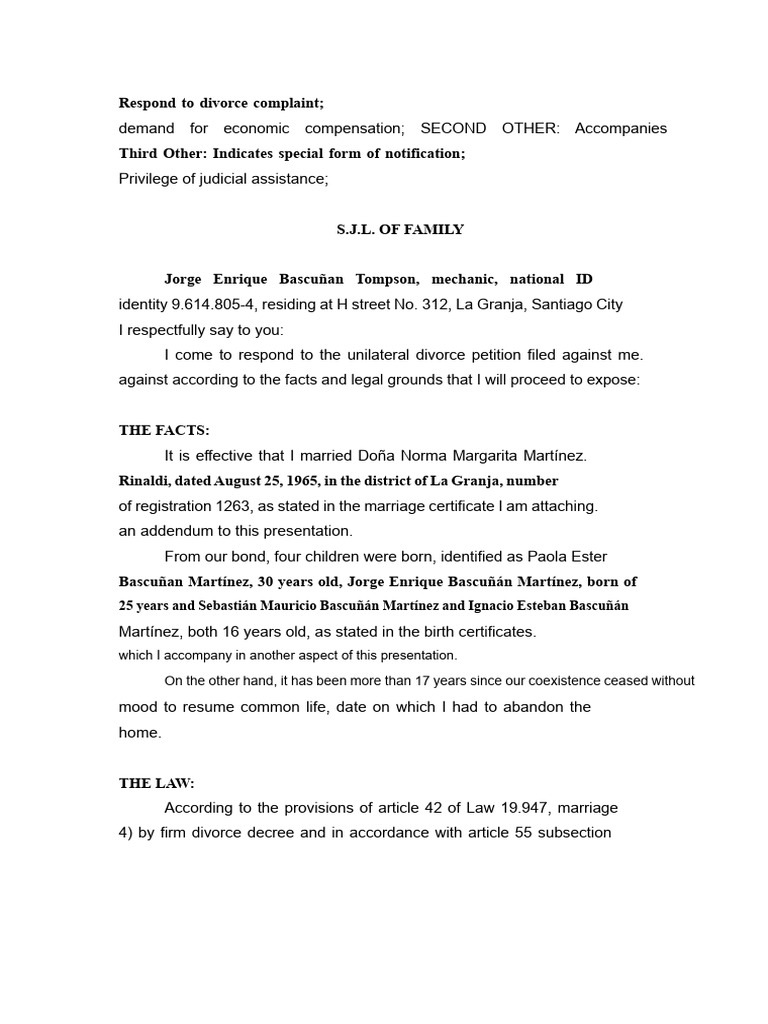 Respond to divorce complaint;
demand for economic compensation; SECOND OTHER: Accompanies
Third Other: Indicates special form of notification;
Privilege of judicial assistance;

S.J.L. OF FAMILY

Jorge Enrique Bascuñan Tompson, mechanic, national ID identity 9.614.805-4, residing at H street No. 312, La Granja, Santiago City
I respectfully say to you:

I come to respond to the unilateral divorce petition filed against me. against according to the facts and legal grounds that I will proceed to expose:

THE FACTS:

It is effective that I married Doña Norma Margarita Martínez. Rinaldi, dated August 25, 1965, in the district of La Granja, number of registration 1263, as stated in the marriage certificate I am attaching. an addendum to this presentation.

From our bond, four children were born, identified as Paola Ester Bascuñan Martínez, 30 years old, Jorge Enrique Bascuñán Martínez, born of 25 years and Sebastián Mauricio Bascuñán Martínez and Ignacio Esteban Bascuñán Martínez, both 16 years old, as stated in the birth certificates. which I accompany in another aspect of this presentation.

On the other hand, it has been more than 17 years since our coexistence ceased without mood to resume common life, date on which I had to abandon the home.

THE LAW:

According to the provisions of article 42 of Law 19.947, marriage 4) by firm divorce decree and in accordance with article 55 subsection